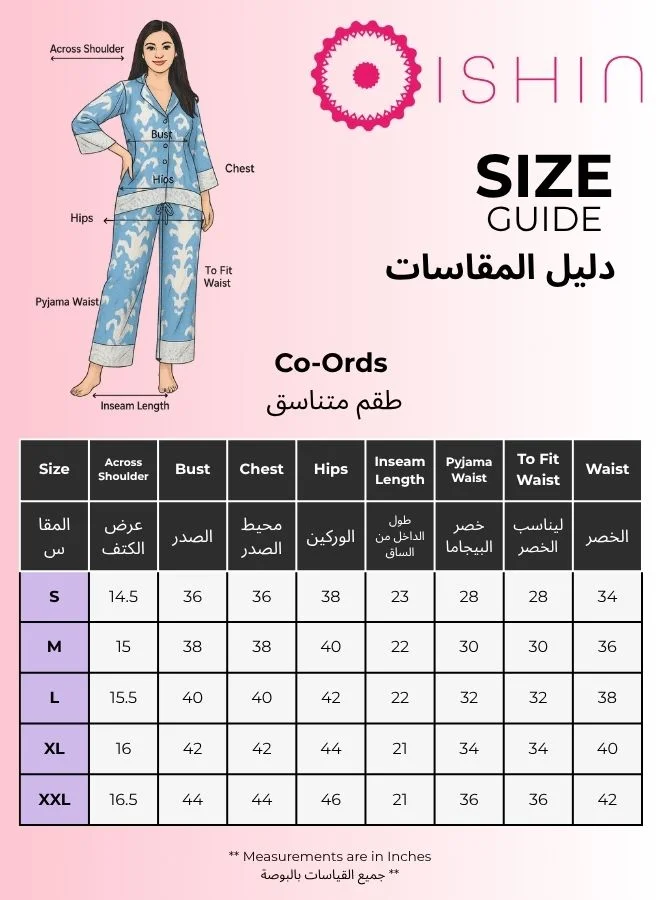 Across Shoulder
Bust
Chest
Hips
Hips
To Fit Waist
Pyjama Waist
Inseam Length

ISHIN

SIZE
GUIDE
دليل المقاسات

Co-Ords
طقم متناسق

| Size | Across Shoulder | Bust | Chest | Hips | Inseam Length | Pyjama Waist | To Fit Waist | Waist |
|---|---|---|---|---|---|---|---|---|
| المقاس | عرض الكتف | الصدر | محيط الصدر | الوركين | طول الداخل من الساق | خصر البيجاما | ليناسب الخصر | الخصر |
| S | 14.5 | 36 | 36 | 38 | 23 | 28 | 28 | 34 |
| M | 15 | 38 | 38 | 40 | 22 | 30 | 30 | 36 |
| L | 15.5 | 40 | 40 | 42 | 22 | 32 | 32 | 38 |
| XL | 16 | 42 | 42 | 44 | 21 | 34 | 34 | 40 |
| XXL | 16.5 | 44 | 44 | 46 | 21 | 36 | 36 | 42 |

** Measurements are in Inches
** جميع القياسات بالبوصة